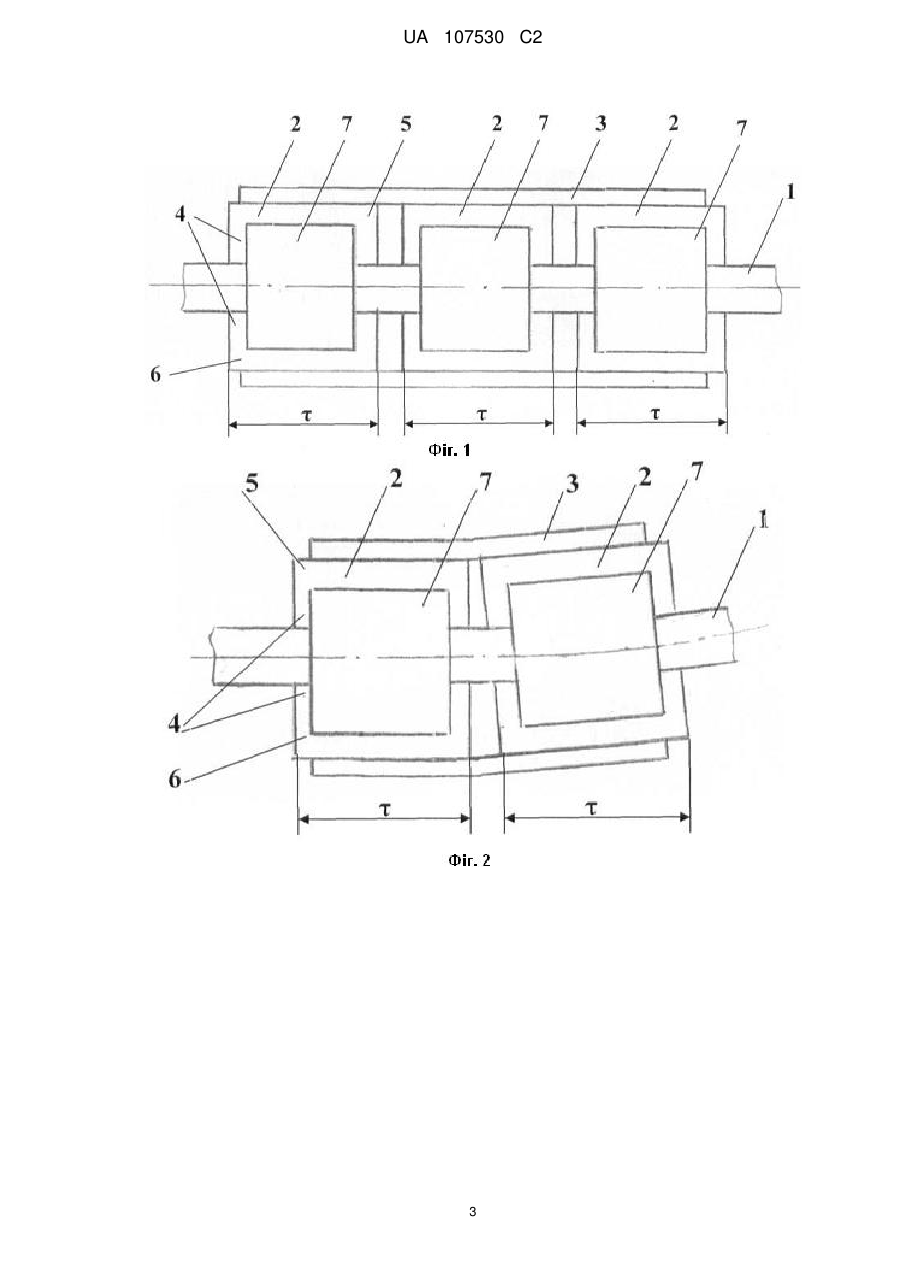 UA 107530 C2

2 7 5 2 7 3 2 7

4

1

6

τ τ τ

Фіг. 1

5 2 7 3 2 7

1

4

6

τ τ

Фіг. 2

3